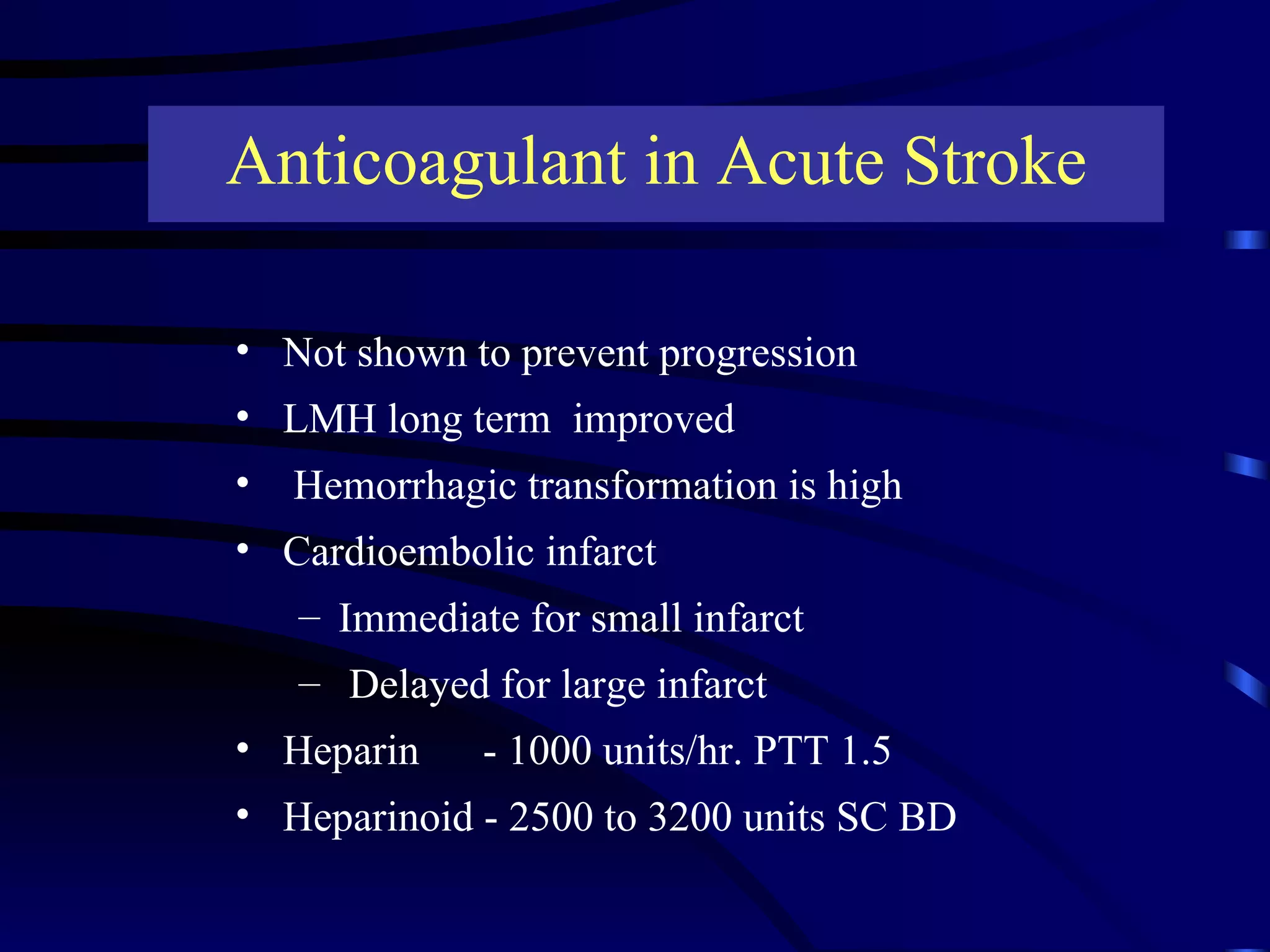 Anticoagulant in Acute Stroke

• Not shown to prevent progression
• LMH long term improved
• Hemorrhagic transformation is high
• Cardioembolic infarct
  – Immediate for small infarct
  – Delayed for large infarct
• Heparin - 1000 units/hr. PTT 1.5
• Heparinoid - 2500 to 3200 units SC BD